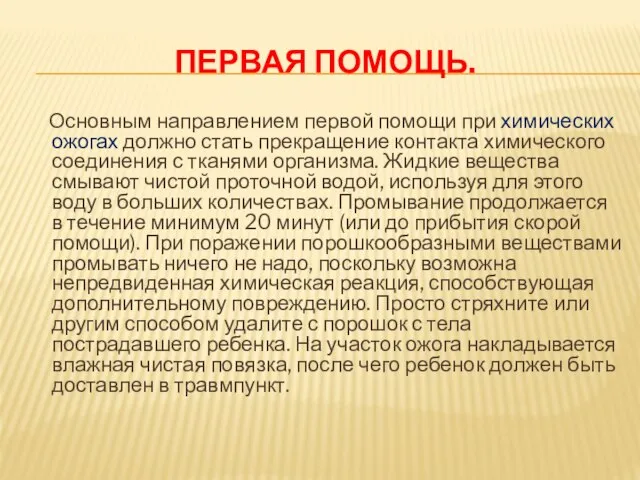 ПЕРВАЯ ПОМОЩЬ.

Основным направлением первой помощи при химических ожогах должно стать прекращение контакта химического соединения с тканями организма. Жидкие вещества смывают чистой проточной водой, используя для этого воду в больших количествах. Промывание продолжается в течение минимум 20 минут (или до прибытия скорой помощи). При поражении порошкообразными веществами промывать ничего не надо, поскольку возможна непредвиденная химическая реакция, способствующая дополнительному повреждению. Просто стряхните или другим способом удалите с порошок с тела пострадавшего ребенка. На участок ожога накладывается влажная чистая повязка, после чего ребенок должен быть доставлен в травмпункт.